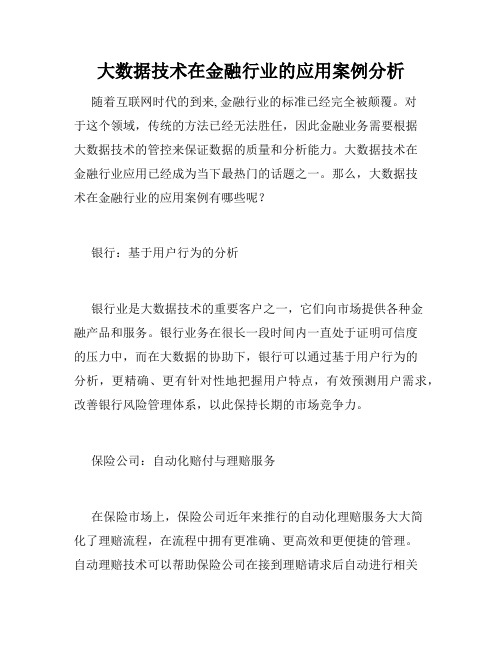 大数据技术在金融行业的应用案例分析

随着互联网时代的到来,金融行业的标准已经完全被颠覆。对于这个领域，传统的方法已经无法胜任，因此金融业务需要根据大数据技术的管控来保证数据的质量和分析能力。大数据技术在金融行业应用已经成为当下最热门的话题之一。那么，大数据技术在金融行业的应用案例有哪些呢？

银行：基于用户行为的分析

银行业是大数据技术的重要客户之一，它们向市场提供各种金融产品和服务。银行业务在很长一段时间内一直处于证明可信度的压力中，而在大数据的协助下，银行可以通过基于用户行为的分析，更精确、更有针对性地把握用户特点，有效预测用户需求，改善银行风险管理体系，以此保持长期的市场竞争力。

保险公司：自动化赔付与理赔服务

在保险市场上，保险公司近年来推行的自动化理赔服务大大简化了理赔流程，在流程中拥有更准确、更高效和更便捷的管理。自动理赔技术可以帮助保险公司在接到理赔请求后自动进行相关